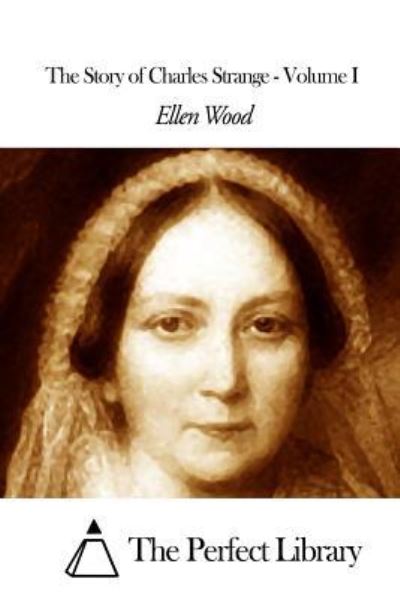 The Story of Charles Strange - Volume I

Ellen Wood

The Perfect Library